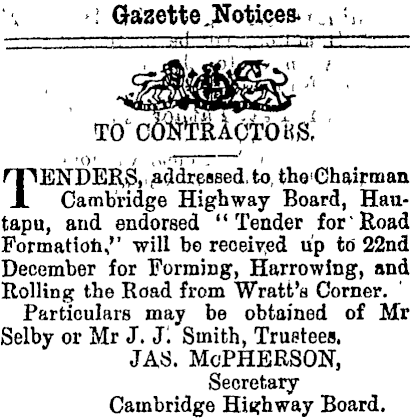 Gazette Notices

TO CONTRACTORS.

TENDERS, addressed to the Chairman Cambridge Highway Board, Hautapu, and endorsed "Tender for Road Formation," will be received up to 22nd December for Forming, Harrowing, and Rolling the Road from Wratt's Corner.

Particulars may be obtained of Mr Selby or Mr J. J. Smith, Trustees.

JAS. McPHERSON,
Secretary
Cambridge Highway Board.